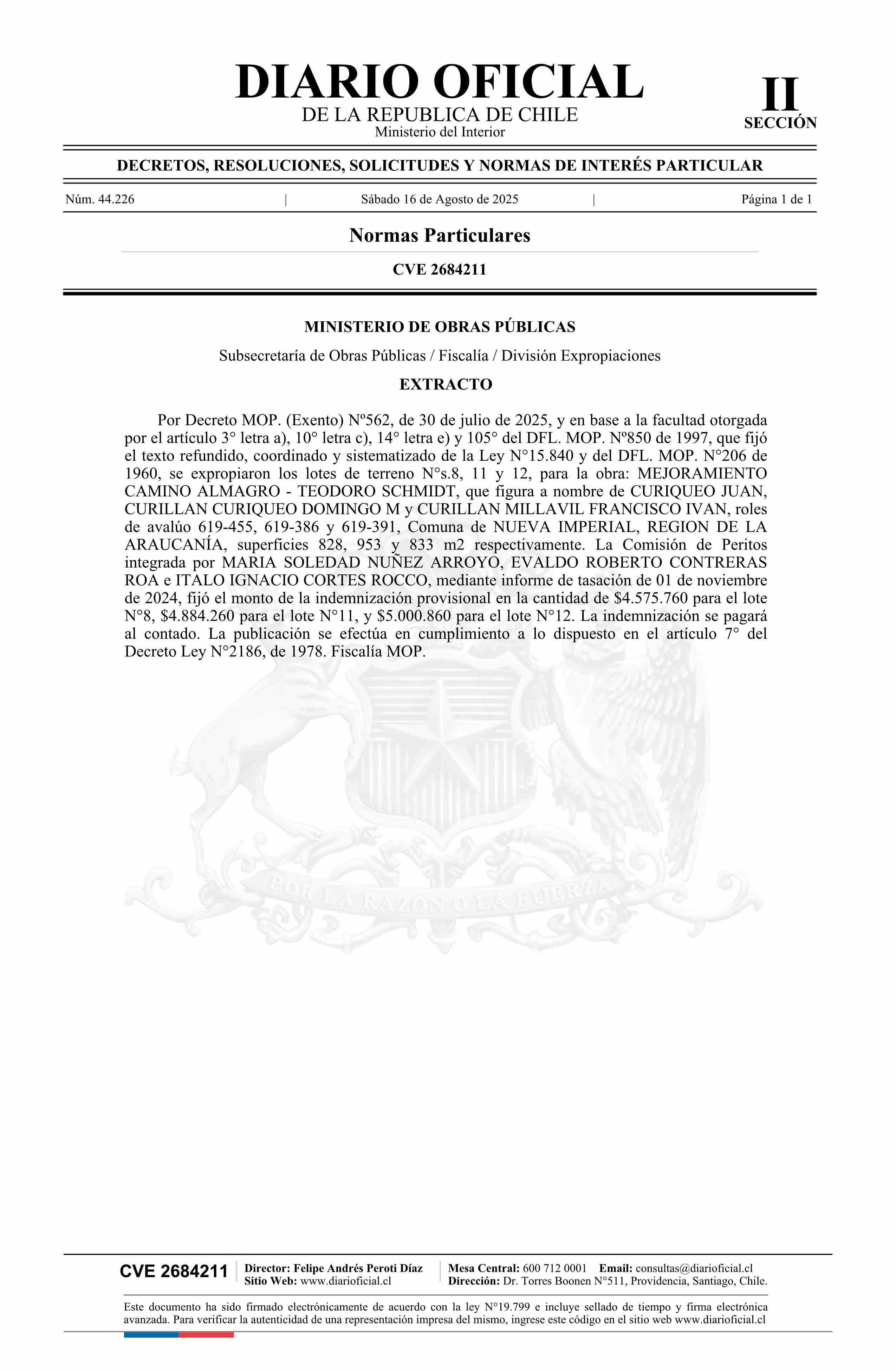 DIARIO OFICIAL
DE LA REPUBLICA DE CHILE
Ministerio del Interior

II
SECCIÓN

DECRETOS, RESOLUCIONES, SOLICITUDES Y NORMAS DE INTERÉS PARTICULAR

Núm. 44.226 | Sábado 16 de Agosto de 2025 | Página 1 de 1

Normas Particulares

CVE 2684211

MINISTERIO DE OBRAS PÚBLICAS

Subsecretaría de Obras Públicas / Fiscalía / División Expropiaciones

EXTRACTO

Por Decreto MOP. (Exento) Nº562, de 30 de julio de 2025, y en base a la facultad otorgada por el artículo 3° letra a), 10° letra c), 14° letra e) y 105° del DFL. MOP. Nº850 de 1997, que fijó el texto refundido, coordinado y sistematizado de la Ley N°15.840 y del DFL. MOP. N°206 de 1960, se expropiaron los lotes de terreno N°s.8, 11 y 12, para la obra: MEJORAMIENTO CAMINO ALMAGRO - TEODORO SCHMIDT, que figura a nombre de CURIQUEO JUAN, CURILLAN CURIQUEO DOMINGO M y CURILLAN MILLAVIL FRANCISCO IVAN, roles de avalúo 619-455, 619-386 y 619-391, Comuna de NUEVA IMPERIAL, REGION DE LA ARAUCANÍA, superficies 828, 953 y 833 m2 respectivamente. La Comisión de Peritos integrada por MARIA SOLEDAD NUÑEZ ARROYO, EVALDO ROBERTO CONTRERAS ROA e ITALO IGNACIO CORTES ROCCO, mediante informe de tasación de 01 de noviembre de 2024, fijó el monto de la indemnización provisional en la cantidad de $4.575.760 para el lote N°8, $4.884.260 para el lote N°11, y $5.000.860 para el lote N°12. La indemnización se pagará al contado. La publicación se efectúa en cumplimiento a lo dispuesto en el artículo 7° del Decreto Ley N°2186, de 1978. Fiscalía MOP.

POR LA RAZON O LA FUERZA

CVE 2684211
Director: Felipe Andrés Peroti Díaz
Sitio Web: www.diarioficial.cl
Mesa Central: 600 712 0001 Email: consultas@diarioficial.cl
Dirección: Dr. Torres Boonen N°511, Providencia, Santiago, Chile.

Este documento ha sido firmado electrónicamente de acuerdo con la ley N°19.799 e incluye sellado de tiempo y firma electrónica avanzada. Para verificar la autenticidad de una representación impresa del mismo, ingrese este código en el sitio web www.diarioficial.cl